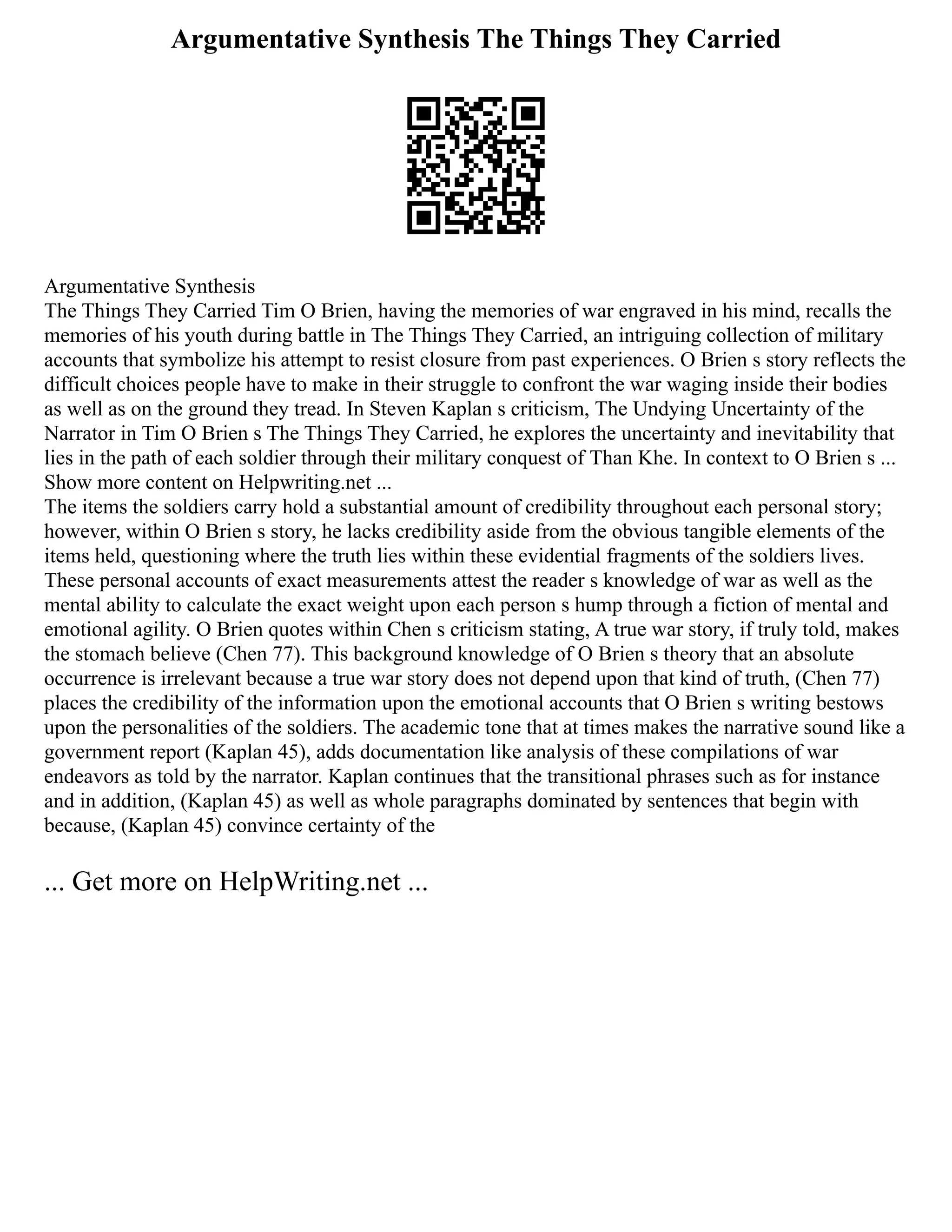 Argumentative Synthesis The Things They Carried

Argumentative Synthesis
The Things They Carried Tim O Brien, having the memories of war engraved in his mind, recalls the memories of his youth during battle in The Things They Carried, an intriguing collection of military accounts that symbolize his attempt to resist closure from past experiences. O Brien s story reflects the difficult choices people have to make in their struggle to confront the war waging inside their bodies as well as on the ground they tread. In Steven Kaplan s criticism, The Undying Uncertainty of the Narrator in Tim O Brien s The Things They Carried, he explores the uncertainty and inevitability that lies in the path of each soldier through their military conquest of Than Khe. In context to O Brien s ...
Show more content on Helpwriting.net ...
The items the soldiers carry hold a substantial amount of credibility throughout each personal story; however, within O Brien s story, he lacks credibility aside from the obvious tangible elements of the items held, questioning where the truth lies within these evidential fragments of the soldiers lives. These personal accounts of exact measurements attest the reader s knowledge of war as well as the mental ability to calculate the exact weight upon each person s hump through a fiction of mental and emotional agility. O Brien quotes within Chen s criticism stating, A true war story, if truly told, makes the stomach believe (Chen 77). This background knowledge of O Brien s theory that an absolute occurrence is irrelevant because a true war story does not depend upon that kind of truth, (Chen 77) places the credibility of the information upon the emotional accounts that O Brien s writing bestows upon the personalities of the soldiers. The academic tone that at times makes the narrative sound like a government report (Kaplan 45), adds documentation like analysis of these compilations of war endeavors as told by the narrator. Kaplan continues that the transitional phrases such as for instance and in addition, (Kaplan 45) as well as whole paragraphs dominated by sentences that begin with because, (Kaplan 45) convince certainty of the

... Get more on HelpWriting.net ...